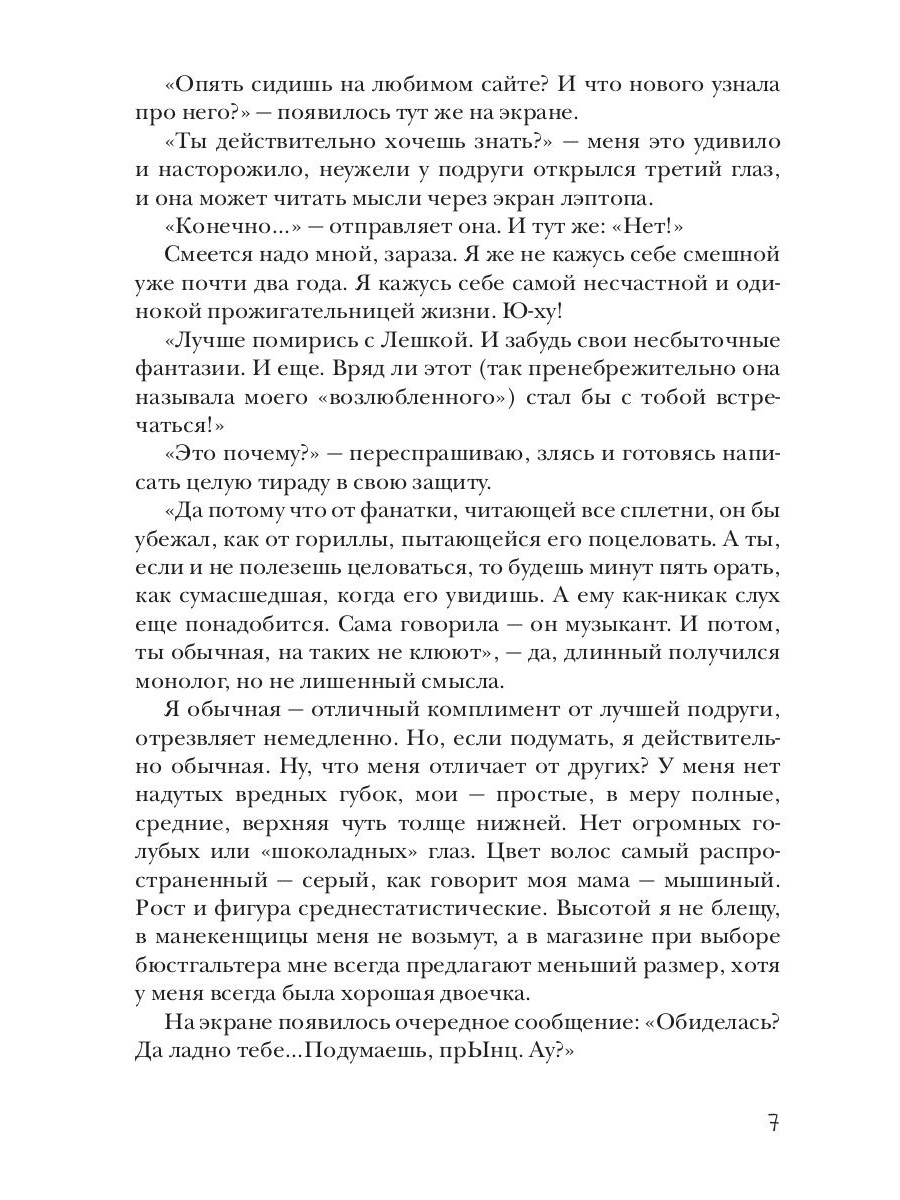 «Опять сидишь на любимом сайте? И что нового узнала про него?» — появилось тут же на экране.

«Ты действительно хочешь знать?» — меня это удивило и насторожило, неужели у подруги открылся третий глаз, и она может читать мысли через экран лэптопа.

«Конечно...» — отправляет она. И тут же: «Нет!»

Смеется надо мной, зараза. Я же не кажусь себе смешной уже почти два года. Я кажусь себе самой несчастной и одинокой прожигательницей жизни. Ю-ху!

«Лучше помирись с Лешкой. И забудь свои несбыточные фантазии. И еще. Вряд ли этот (так пренебрежительно она называла моего «возлюбленного») стал бы с тобой встречаться!»

«Это почему?» — переспрашиваю, злясь и готовясь написать целую тираду в свою защиту.

«Да потому что от фанатки, читающей все сплетни, он бы убежал, как от гориллы, пытающейся его поцеловать. А ты, если и не полезешь целоваться, то будешь минут пять орать, как сумасшедшая, когда его увидишь. А ему как-никак слух еще понадобится. Сама говорила — он музыкант. И потом, ты обычная, на таких не клюют», — да, длинный получился монолог, но не лишенный смысла.

Я обычная — отличный комплимент от лучшей подруги, отрезвляет немедленно. Но, если подумать, я действительно обычная. Ну, что меня отличает от других? У меня нет надутых вредных губок, мои — простые, в меру полные, средние, верхняя чуть толще нижней. Нет огромных голубых или «шоколадных» глаз. Цвет волос самый распространенный — серый, как говорит моя мама — мышиный. Рост и фигура среднестатистические. Высотой я не блещу, в манекенщицы меня не возьмут, а в магазине при выборе бюстгальтера мне всегда предлагают меньший размер, хотя у меня всегда была хорошая двоечка.

На экране появилось очередное сообщение: «Обиделась? Да ладно тебе...Подумаешь, прЫнц. Ау?»

7